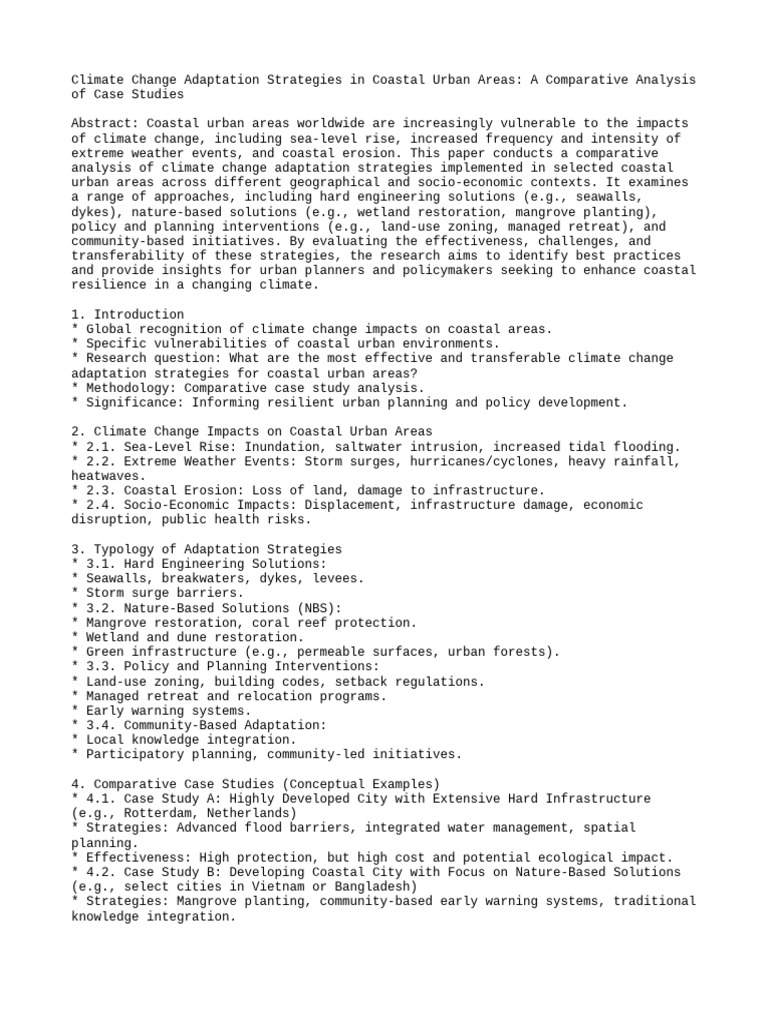 Climate Change Adaptation Strategies in Coastal Urban Areas: A Comparative Analysis of Case Studies

Abstract: Coastal urban areas worldwide are increasingly vulnerable to the impacts of climate change, including sea-level rise, increased frequency and intensity of extreme weather events, and coastal erosion. This paper conducts a comparative analysis of climate change adaptation strategies implemented in selected coastal urban areas across different geographical and socio-economic contexts. It examines a range of approaches, including hard engineering solutions (e.g., seawalls, dykes), nature-based solutions (e.g., wetland restoration, mangrove planting), policy and planning interventions (e.g., land-use zoning, managed retreat), and community-based initiatives. By evaluating the effectiveness, challenges, and transferability of these strategies, the research aims to identify best practices and provide insights for urban planners and policymakers seeking to enhance coastal resilience in a changing climate.

1. Introduction
* Global recognition of climate change impacts on coastal areas.
* Specific vulnerabilities of coastal urban environments.
* Research question: What are the most effective and transferable climate change adaptation strategies for coastal urban areas?
* Methodology: Comparative case study analysis.
* Significance: Informing resilient urban planning and policy development.

2. Climate Change Impacts on Coastal Urban Areas
* 2.1. Sea-Level Rise: Inundation, saltwater intrusion, increased tidal flooding.
* 2.2. Extreme Weather Events: Storm surges, hurricanes/cyclones, heavy rainfall, heatwaves.
* 2.3. Coastal Erosion: Loss of land, damage to infrastructure.
* 2.4. Socio-Economic Impacts: Displacement, infrastructure damage, economic disruption, public health risks.

3. Typology of Adaptation Strategies
* 3.1. Hard Engineering Solutions:
* Seawalls, breakwaters, dykes, levees.
* Storm surge barriers.
* 3.2. Nature-Based Solutions (NBS):
* Mangrove restoration, coral reef protection.
* Wetland and dune restoration.
* Green infrastructure (e.g., permeable surfaces, urban forests).
* 3.3. Policy and Planning Interventions:
* Land-use zoning, building codes, setback regulations.
* Managed retreat and relocation programs.
* Early warning systems.
* 3.4. Community-Based Adaptation:
* Local knowledge integration.
* Participatory planning, community-led initiatives.

4. Comparative Case Studies (Conceptual Examples)
* 4.1. Case Study A: Highly Developed City with Extensive Hard Infrastructure (e.g., Rotterdam, Netherlands)
* Strategies: Advanced flood barriers, integrated water management, spatial planning.
* Effectiveness: High protection, but high cost and potential ecological impact.
* 4.2. Case Study B: Developing Coastal City with Focus on Nature-Based Solutions (e.g., select cities in Vietnam or Bangladesh)
* Strategies: Mangrove planting, community-based early warning systems, traditional knowledge integration.